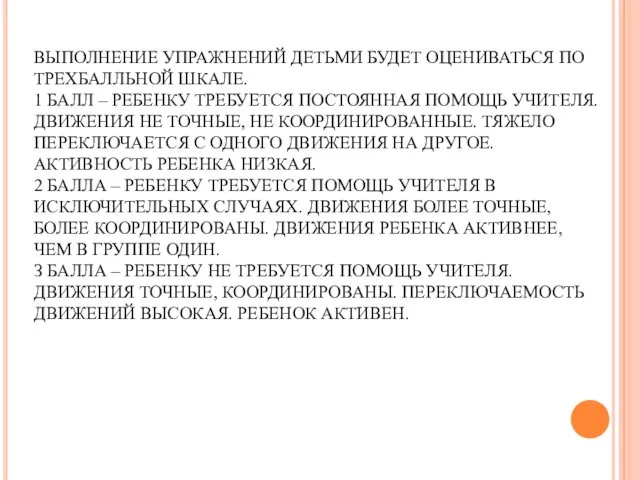 ВЫПОЛНЕНИЕ УПРАЖНЕНИЙ ДЕТЬМИ БУДЕТ ОЦЕНИВАТЬСЯ ПО ТРЕХБАЛЛЬНОЙ ШКАЛЕ.
1 БАЛЛ – РЕБЕНКУ ТРЕБУЕТСЯ ПОСТОЯННАЯ ПОМОЩЬ УЧИТЕЛЯ. ДВИЖЕНИЯ НЕ ТОЧНЫЕ, НЕ КООРДИНИРОВАННЫЕ. ТЯЖЕЛО ПЕРЕКЛЮЧАЕТСЯ С ОДНОГО ДВИЖЕНИЯ НА ДРУГОЕ. АКТИВНОСТЬ РЕБЕНКА НИЗКАЯ.
2 БАЛЛА – РЕБЕНКУ ТРЕБУЕТСЯ ПОМОЩЬ УЧИТЕЛЯ В ИСКЛЮЧИТЕЛЬНЫХ СЛУЧАЯХ. ДВИЖЕНИЯ БОЛЕЕ ТОЧНЫЕ, БОЛЕЕ КООРДИНИРОВАНЫ. ДВИЖЕНИЯ РЕБЕНКА АКТИВНЕЕ, ЧЕМ В ГРУППЕ ОДИН.
3 БАЛЛА – РЕБЕНКУ НЕ ТРЕБУЕТСЯ ПОМОЩЬ УЧИТЕЛЯ. ДВИЖЕНИЯ ТОЧНЫЕ, КООРДИНИРОВАНЫ. ПЕРЕКЛЮЧАЕМОСТЬ ДВИЖЕНИЙ ВЫСОКАЯ. РЕБЕНОК АКТИВЕН.